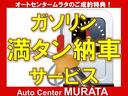 オートセンタームラタのご成約特典！

ガソリン
満タン納車
サービス

Auto Center MURATA